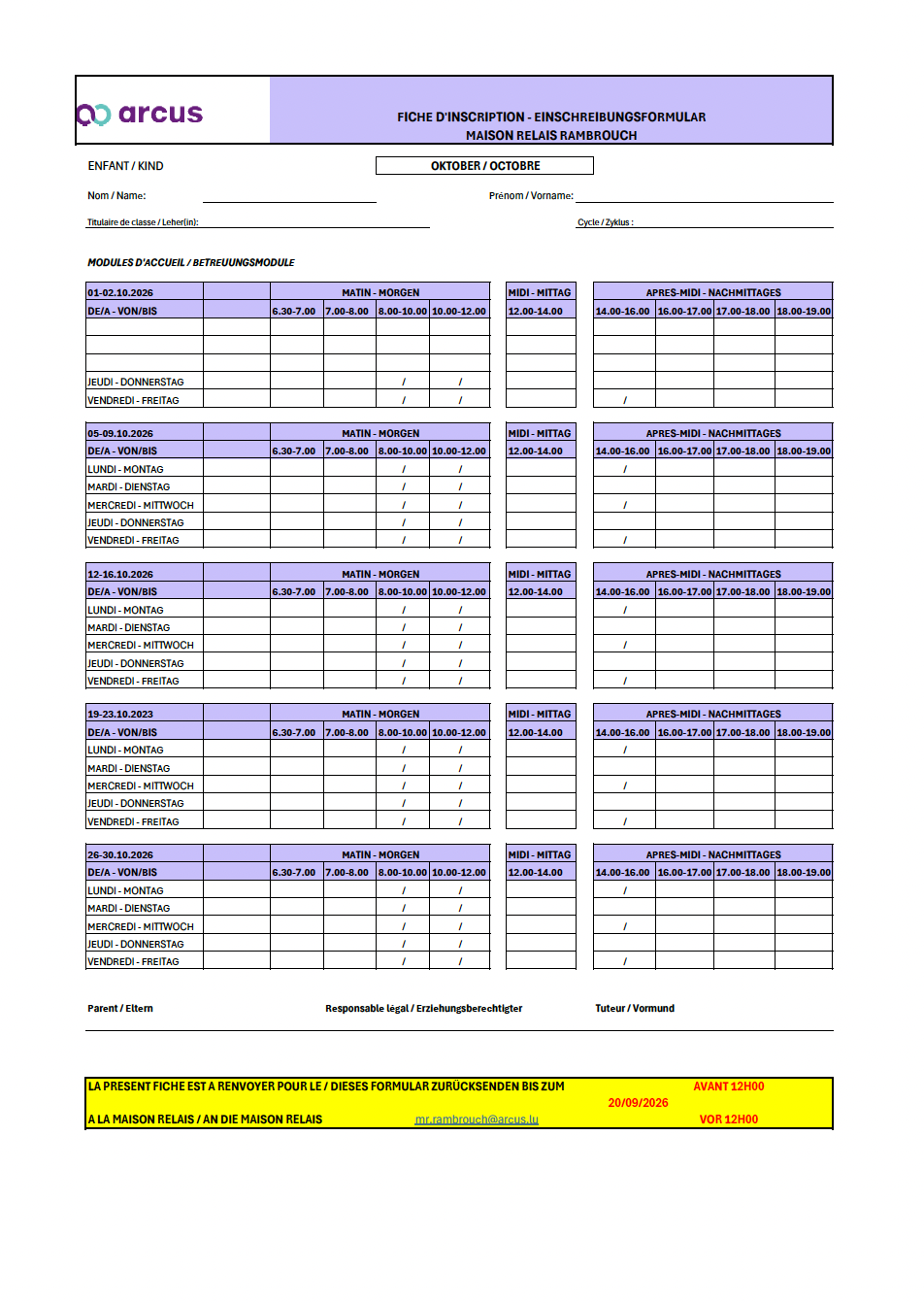 arcus

FICHE D'INSCRIPTION - EINSCHREIBUNGSFORMULAR
MAISON RELAIS RAMBROUCH

ENFANT / KIND

OKTOBER / OCTOBRE

Nom / Name:

Prénom / Vorname:

Titulaire de classe / Leher(in):

Cycle / Zyklus :

MODULES D'ACCUEIL / BETREUUNGSMODULE

| 01-02.10.2026 | | MATIN - MORGEN | | | | MIDI - MITTAG | APRES-MIDI - NACHMITTAGES | | | |
|---|---|---|---|---|---|---|---|---|---|---|
| DE/A - VON/BIS | | 6.30-7.00 | 7.00-8.00 | 8.00-10.00 | 10.00-12.00 | 12.00-14.00 | 14.00-16.00 | 16.00-17.00 | 17.00-18.00 | 18.00-19.00 |
| | | | | | | | | | | |
| | | | | | | | | | | |
| | | | | | | | | | | |
| JEUDI - DONNERSTAG | | | | / | / | | | | | |
| VENDREDI - FREITAG | | | | / | / | | / | | | |

| 05-09.10.2026 | | MATIN - MORGEN | | | | MIDI - MITTAG | APRES-MIDI - NACHMITTAGES | | | |
|---|---|---|---|---|---|---|---|---|---|---|
| DE/A - VON/BIS | | 6.30-7.00 | 7.00-8.00 | 8.00-10.00 | 10.00-12.00 | 12.00-14.00 | 14.00-16.00 | 16.00-17.00 | 17.00-18.00 | 18.00-19.00 |
| LUNDI - MONTAG | | | | / | / | | / | | | |
| MARDI - DIENSTAG | | | | / | / | | | | | |
| MERCREDI - MITTWOCH | | | | / | / | | / | | | |
| JEUDI - DONNERSTAG | | | | / | / | | | | | |
| VENDREDI - FREITAG | | | | / | / | | / | | | |

| 12-16.10.2026 | | MATIN - MORGEN | | | | MIDI - MITTAG | APRES-MIDI - NACHMITTAGES | | | |
|---|---|---|---|---|---|---|---|---|---|---|
| DE/A - VON/BIS | | 6.30-7.00 | 7.00-8.00 | 8.00-10.00 | 10.00-12.00 | 12.00-14.00 | 14.00-16.00 | 16.00-17.00 | 17.00-18.00 | 18.00-19.00 |
| LUNDI - MONTAG | | | | / | / | | / | | | |
| MARDI - DIENSTAG | | | | / | / | | | | | |
| MERCREDI - MITTWOCH | | | | / | / | | / | | | |
| JEUDI - DONNERSTAG | | | | / | / | | | | | |
| VENDREDI - FREITAG | | | | / | / | | / | | | |

| 19-23.10.2023 | | MATIN - MORGEN | | | | MIDI - MITTAG | APRES-MIDI - NACHMITTAGES | | | |
|---|---|---|---|---|---|---|---|---|---|---|
| DE/A - VON/BIS | | 6.30-7.00 | 7.00-8.00 | 8.00-10.00 | 10.00-12.00 | 12.00-14.00 | 14.00-16.00 | 16.00-17.00 | 17.00-18.00 | 18.00-19.00 |
| LUNDI - MONTAG | | | | / | / | | / | | | |
| MARDI - DIENSTAG | | | | / | / | | | | | |
| MERCREDI - MITTWOCH | | | | / | / | | / | | | |
| JEUDI - DONNERSTAG | | | | / | / | | | | | |
| VENDREDI - FREITAG | | | | / | / | | / | | | |

| 26-30.10.2026 | | MATIN - MORGEN | | | | MIDI - MITTAG | APRES-MIDI - NACHMITTAGES | | | |
|---|---|---|---|---|---|---|---|---|---|---|
| DE/A - VON/BIS | | 6.30-7.00 | 7.00-8.00 | 8.00-10.00 | 10.00-12.00 | 12.00-14.00 | 14.00-16.00 | 16.00-17.00 | 17.00-18.00 | 18.00-19.00 |
| LUNDI - MONTAG | | | | / | / | | / | | | |
| MARDI - DIENSTAG | | | | / | / | | | | | |
| MERCREDI - MITTWOCH | | | | / | / | | / | | | |
| JEUDI - DONNERSTAG | | | | / | / | | | | | |
| VENDREDI - FREITAG | | | | / | / | | / | | | |

Parent / Eltern

Responsable légal / Erziehungsberechtigter

Tuteur / Vormund

LA PRESENT FICHE EST A RENVOYER POUR LE / DIESES FORMULAR ZURÜCKSENDEN BIS ZUM AVANT 12H00
20/09/2026
A LA MAISON RELAIS / AN DIE MAISON RELAIS mr.rambrouch@arcus.lu VOR 12H00